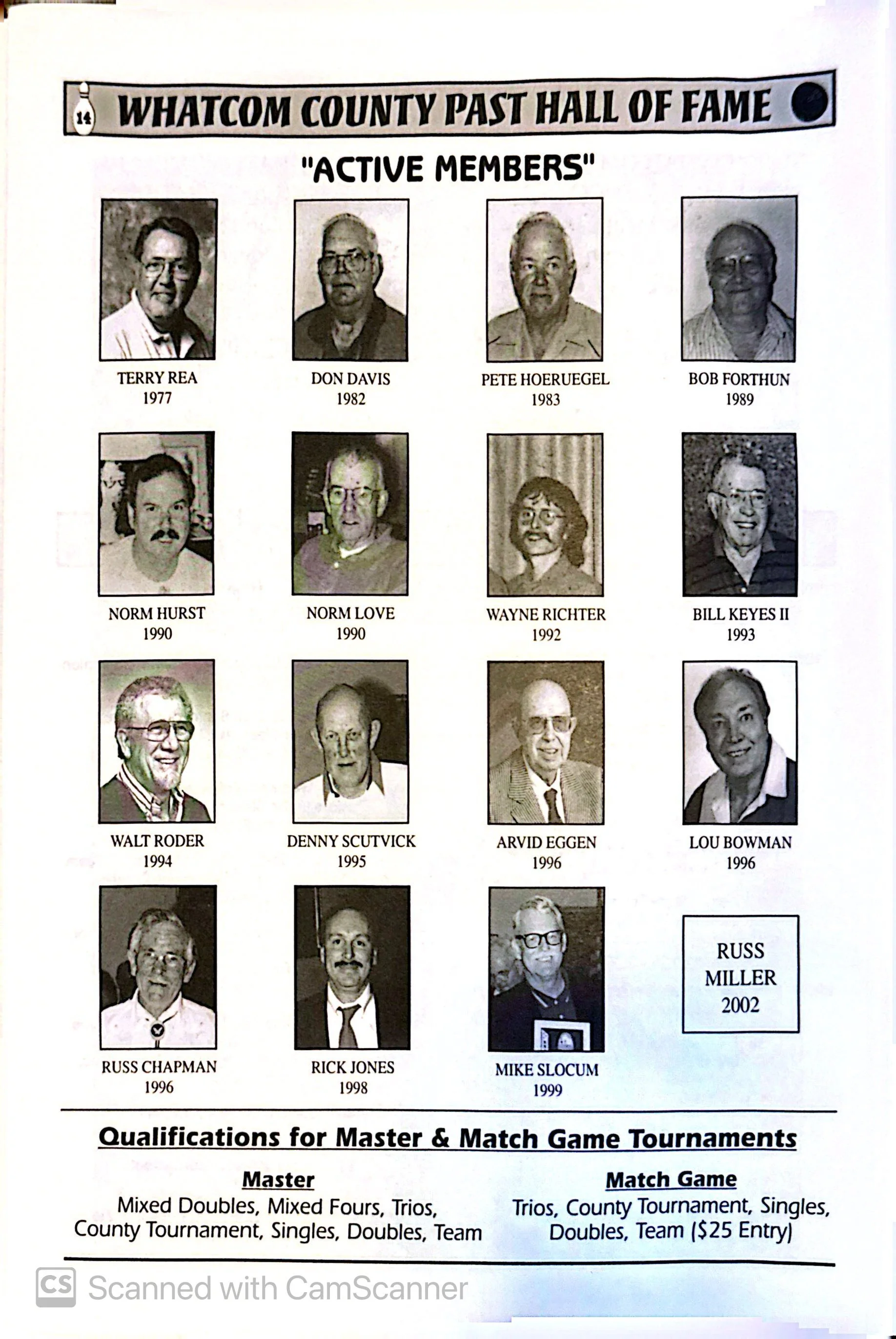 14 WHATCOM COUNTY PAST HALL OF FAME

"ACTIVE MEMBERS"

TERRY REA
1977

DON DAVIS
1982

PETE HOERUEGEL
1983

BOB FORTHUN
1989

NORM HURST
1990

NORM LOVE
1990

WAYNE RICHTER
1992

BILL KEYES II
1993

WALT RODER
1994

DENNY SCUTVICK
1995

ARVID EGGEN
1996

LOU BOWMAN
1996

RUSS CHAPMAN
1996

RICK JONES
1998

MIKE SLOCUM
1999

RUSS MILLER 2002

Qualifications for Master & Match Game Tournaments

Master
Mixed Doubles, Mixed Fours, Trios, County Tournament, Singles, Doubles, Team

Match Game
Trios, County Tournament, Singles, Doubles, Team ($25 Entry)

CS Scanned with CamScanner